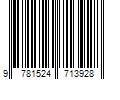 9 781524 713928